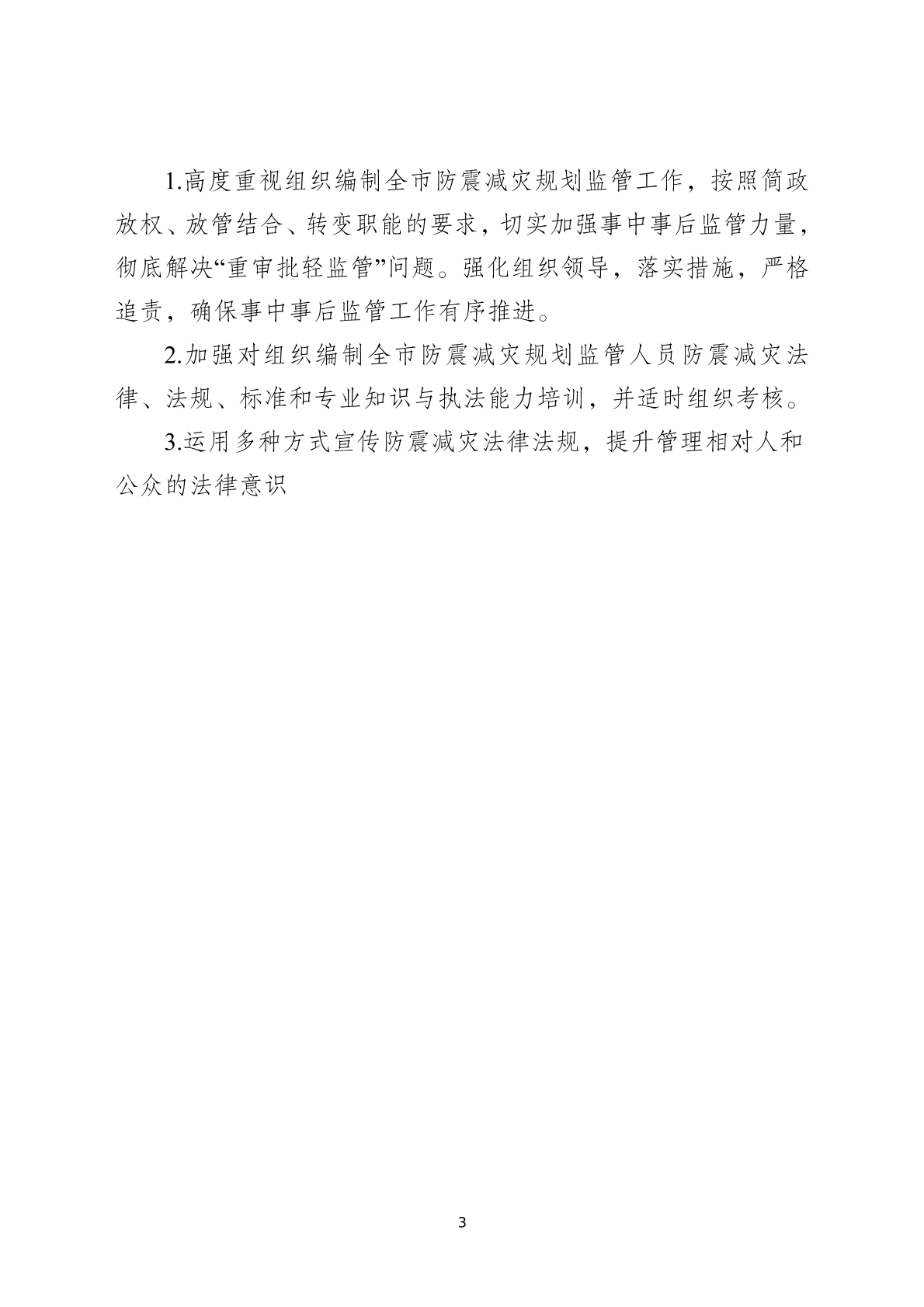 1.高度重视组织编制全市防震减灾规划监管工作，按照简政放权、放管结合、转变职能的要求，切实加强事中事后监管力量，彻底解决“重审批轻监管”问题。强化组织领导，落实措施，严格追责，确保事中事后监管工作有序推进。

2.加强对组织编制全市防震减灾规划监管人员防震减灾法律、法规、标准和专业知识与执法能力培训，并适时组织考核。

3.运用多种方式宣传防震减灾法律法规，提升管理相对人和公众的法律意识

3